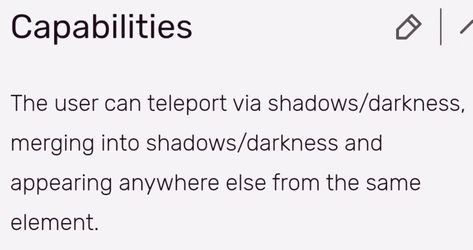 Capabilities

The user can teleport via shadows/darkness, merging into shadows/darkness and appearing anywhere else from the same element.